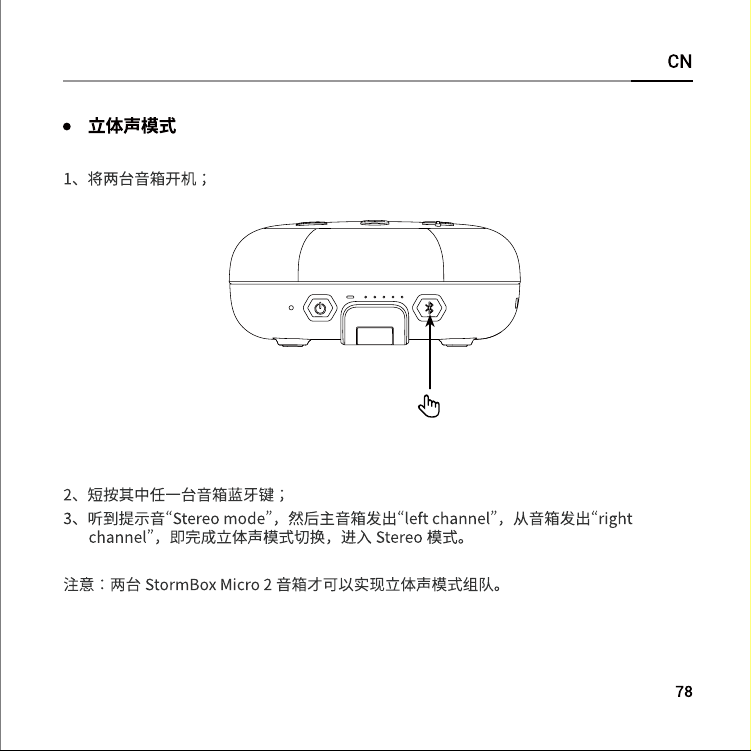 CN

● 立体声模式

1、将两台音箱开机；

2、短按其中任一台音箱蓝牙键；

3、听到提示音“Stereo mode”，然后主音箱发出“left channel”，从音箱发出“right channel”，即完成立体声模式切换，进入 Stereo 模式。

注意：两台 StormBox Micro 2 音箱才可以实现立体声模式组队。

78